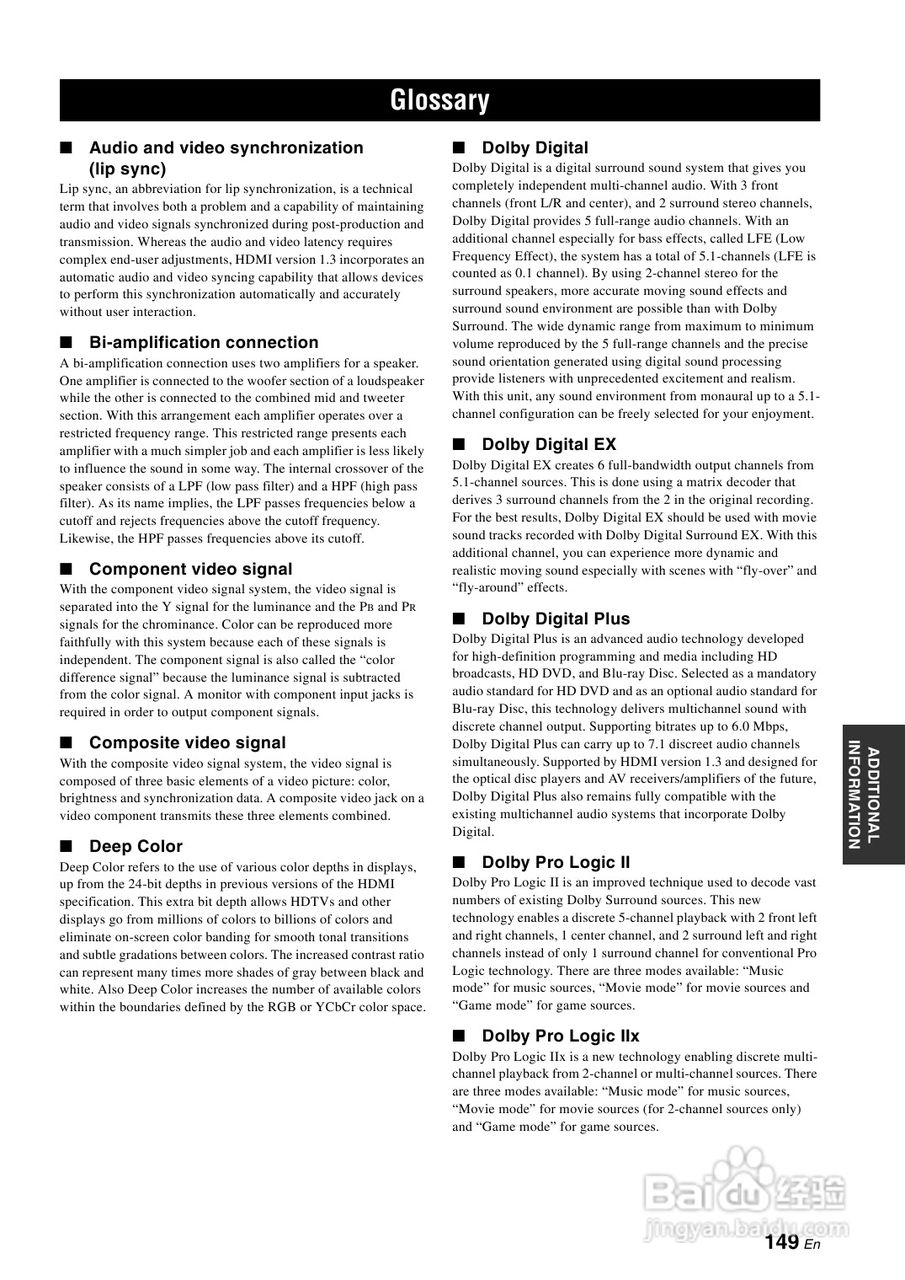 Glossary

■ Audio and video synchronization (lip sync)
Lip sync, an abbreviation for lip synchronization, is a technical term that involves both a problem and a capability of maintaining audio and video signals synchronized during post-production and transmission. Whereas the audio and video latency requires complex end-user adjustments, HDMI version 1.3 incorporates an automatic audio and video syncing capability that allows devices to perform this synchronization automatically and accurately without user interaction.

■ Bi-amplification connection
A bi-amplification connection uses two amplifiers for a speaker. One amplifier is connected to the woofer section of a loudspeaker while the other is connected to the combined mid and tweeter section. With this arrangement each amplifier operates over a restricted frequency range. This restricted range presents each amplifier with a much simpler job and each amplifier is less likely to influence the sound in some way. The internal crossover of the speaker consists of a LPF (low pass filter) and a HPF (high pass filter). As its name implies, the LPF passes frequencies below a cutoff and rejects frequencies above the cutoff frequency. Likewise, the HPF passes frequencies above its cutoff.

■ Component video signal
With the component video signal system, the video signal is separated into the Y signal for the luminance and the PB and PR signals for the chrominance. Color can be reproduced more faithfully with this system because each of these signals is independent. The component signal is also called the “color difference signal” because the luminance signal is subtracted from the color signal. A monitor with component input jacks is required in order to output component signals.

■ Composite video signal
With the composite video signal system, the video signal is composed of three basic elements of a video picture: color, brightness and synchronization data. A composite video jack on a video component transmits these three elements combined.

■ Deep Color
Deep Color refers to the use of various color depths in displays, up from the 24-bit depths in previous versions of the HDMI specification. This extra bit depth allows HDTVs and other displays go from millions of colors to billions of colors and eliminate on-screen color banding for smooth tonal transitions and subtle gradations between colors. The increased contrast ratio can represent many times more shades of gray between black and white. Also Deep Color increases the number of available colors within the boundaries defined by the RGB or YCbCr color space.

■ Dolby Digital
Dolby Digital is a digital surround sound system that gives you completely independent multi-channel audio. With 3 front channels (front L/R and center), and 2 surround stereo channels, Dolby Digital provides 5 full-range audio channels. With an additional channel especially for bass effects, called LFE (Low Frequency Effect), the system has a total of 5.1-channels (LFE is counted as 0.1 channel). By using 2-channel stereo for the surround speakers, more accurate moving sound effects and surround sound environment are possible than with Dolby Surround. The wide dynamic range from maximum to minimum volume reproduced by the 5 full-range channels and the precise sound orientation generated using digital sound processing provide listeners with unprecedented excitement and realism. With this unit, any sound environment from monaural up to a 5.1-channel configuration can be freely selected for your enjoyment.

■ Dolby Digital EX
Dolby Digital EX creates 6 full-bandwidth output channels from 5.1-channel sources. This is done using a matrix decoder that derives 3 surround channels from the 2 in the original recording. For the best results, Dolby Digital EX should be used with movie sound tracks recorded with Dolby Digital Surround EX. With this additional channel, you can experience more dynamic and realistic moving sound especially with scenes with “fly-over” and “fly-around” effects.

■ Dolby Digital Plus
Dolby Digital Plus is an advanced audio technology developed for high-definition programming and media including HD broadcasts, HD DVD, and Blu-ray Disc. Selected as a mandatory audio standard for HD DVD and as an optional audio standard for Blu-ray Disc, this technology delivers multichannel sound with discrete channel output. Supporting bitrates up to 6.0 Mbps, Dolby Digital Plus can carry up to 7.1 discreet audio channels simultaneously. Supported by HDMI version 1.3 and designed for the optical disc players and AV receivers/amplifiers of the future, Dolby Digital Plus also remains fully compatible with the existing multichannel audio systems that incorporate Dolby Digital.

■ Dolby Pro Logic II
Dolby Pro Logic II is an improved technique used to decode vast numbers of existing Dolby Surround sources. This new technology enables a discrete 5-channel playback with 2 front left and right channels, 1 center channel, and 2 surround left and right channels instead of only 1 surround channel for conventional Pro Logic technology. There are three modes available: “Music mode” for music sources, “Movie mode” for movie sources and “Game mode” for game sources.

■ Dolby Pro Logic IIx
Dolby Pro Logic IIx is a new technology enabling discrete multi-channel playback from 2-channel or multi-channel sources. There are three modes available: “Music mode” for music sources, “Movie mode” for movie sources (for 2-channel sources only) and “Game mode” for game sources.

ADDITIONAL INFORMATION

Baidu 经验
jingyan.baidu.com

149 En